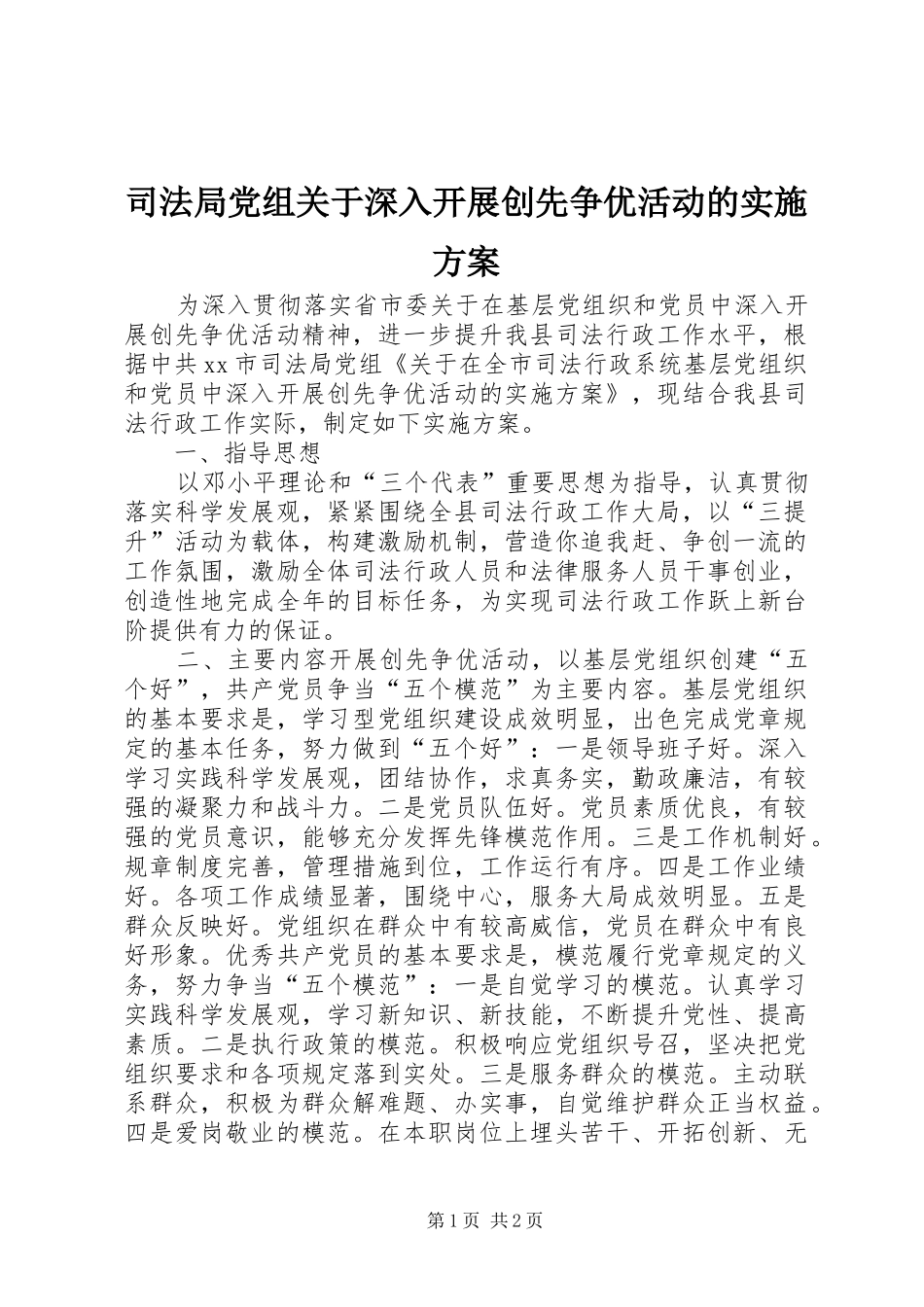 司法局党组关于深入开展创先争优活动的实施方案

为深入贯彻落实省市委关于在基层党组织和党员中深入开展创先争优活动精神，进一步提升我县司法行政工作水平，根据中共xx市司法局党组《关于在全市司法行政系统基层党组织和党员中深入开展创先争优活动的实施方案》，现结合我县司法行政工作实际，制定如下实施方案。

一、指导思想

以邓小平理论和“三个代表”重要思想为指导，认真贯彻落实科学发展观，紧紧围绕全县司法行政工作大局，以“三提升”活动为载体，构建激励机制，营造你追我赶、争创一流的工作氛围，激励全体司法行政人员和法律服务人员干事创业，创造性地完成全年的目标任务，为实现司法行政工作跃上新台阶提供有力的保证。

二、主要内容开展创先争优活动，以基层党组织创建“五个好”，共产党员争当“五个模范”为主要内容。基层党组织的基本要求是，学习型党组织建设成效明显，出色完成党章规定的基本任务，努力做到“五个好”：一是领导班子好。深入学习实践科学发展观，团结协作，求真务实，勤政廉洁，有较强的凝聚力和战斗力。二是党员队伍好。党员素质优良，有较强的党员意识，能够充分发挥先锋模范作用。三是工作机制好。规章制度完善，管理措施到位，工作运行有序。四是工作业绩好。各项工作成绩显著，围绕中心，服务大局成效明显。五是群众反映好。党组织在群众中有较高威信，党员在群众中有良好形象。优秀共产党员的基本要求是，模范履行党章规定的义务，努力争当“五个模范”：一是自觉学习的模范。认真学习实践科学发展观，学习新知识、新技能，不断提升党性、提高素质。二是执行政策的模范。积极响应党组织号召，坚决把党组织要求和各项规定落到实处。三是服务群众的模范。主动联系群众，积极为群众解难题、办实事，自觉维护群众正当权益。四是爱岗敬业的模范。在本职岗位上埋头苦干、开拓创新、无

第1页 共2页